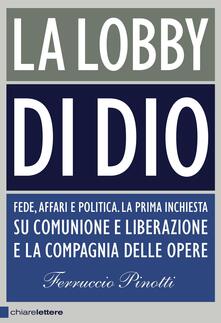 LA LOBBY

DI DIO

FEDE, AFFARI E POLITICA. LA PRIMA INCHIESTA SU COMUNIONE E LIBERAZIONE E LA COMPAGNIA DELLE OPERE

Ferruccio Pinotti

chiarelettere